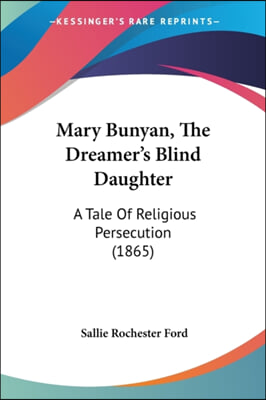 —KESSINGER'S RARE REPRINTS—

Mary Bunyan, The Dreamer's Blind Daughter

A Tale Of Religious Persecution (1865)

Sallie Rochester Ford